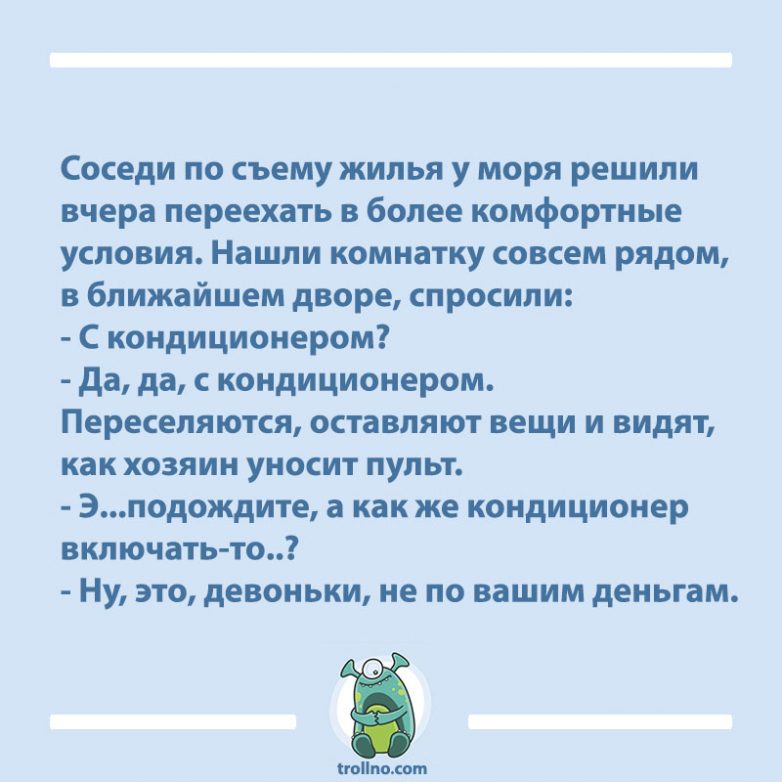 Соседи по съему жилья у моря решили вчера переехать в более комфортные условия. Нашли комнатку совсем рядом, в ближайшем дворе, спросили:
- С кондиционером?
- Да, да, с кондиционером.
Переселяются, оставляют вещи и видят, как хозяин уносит пульт.
- Э...подождите, а как же кондиционер включать-то..?
- Ну, это, девоньки, не по вашим деньгам.

trollno.com